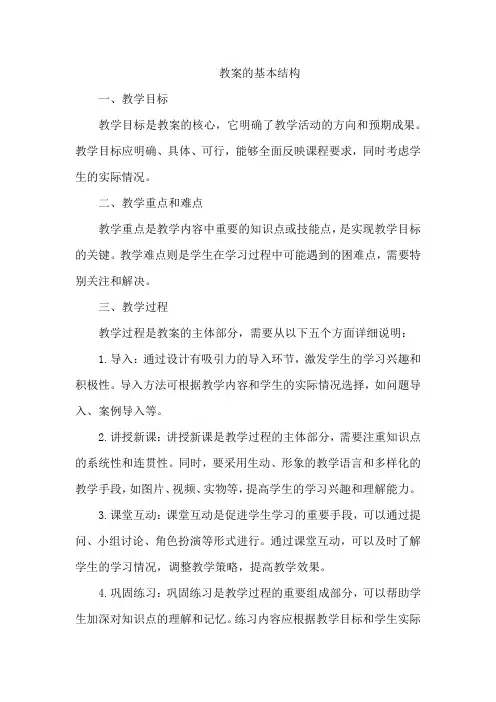 教案的基本结构

一、教学目标

教学目标是教案的核心，它明确了教学活动的方向和预期成果。教学目标应明确、具体、可行，能够全面反映课程要求，同时考虑学生的实际情况。

二、教学重点和难点

教学重点是教学内容中重要的知识点或技能点，是实现教学目标的关键。教学难点则是学生在学习过程中可能遇到的困难点，需要特别关注和解决。

三、教学过程

教学过程是教案的主体部分，需要从以下五个方面详细说明：

1. 导入：通过设计有吸引力的导入环节，激发学生的学习兴趣和积极性。导入方法可根据教学内容和学生的实际情况选择，如问题导入、案例导入等。

2. 讲授新课：讲授新课是教学过程的主体部分，需要注重知识点的系统性和连贯性。同时，要采用生动、形象的教学语言和多样化的教学手段，如图片、视频、实物等，提高学生的学习兴趣和理解能力。

3. 课堂互动：课堂互动是促进学生学习的重要手段，可以通过提问、小组讨论、角色扮演等形式进行。通过课堂互动，可以及时了解学生的学习情况，调整教学策略，提高教学效果。

4. 巩固练习：巩固练习是教学过程的重要组成部分，可以帮助学生加深对知识点的理解和记忆。练习内容应根据教学目标和学生实际